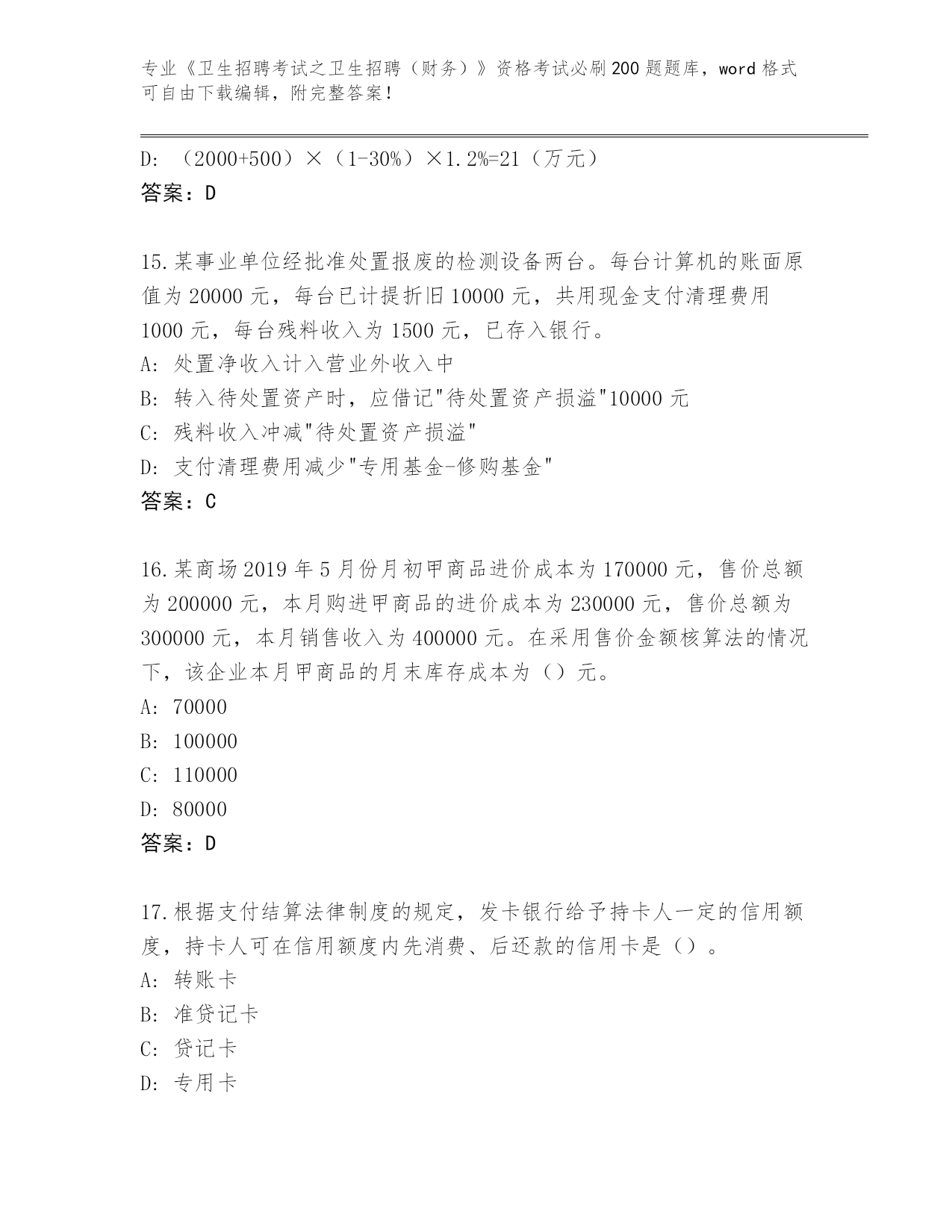 专业《卫生招聘考试之卫生招聘（财务）》资格考试必刷200题题库，word格式可自由下载编辑，附完整答案！

D: （2000+500）×（1-30%）×1.2%=21（万元）
答案：D

15.某事业单位经批准处置报废的检测设备两台。每台计算机的账面原值为20000元，每台已计提折旧10000元，共用现金支付清理费用1000元，每台残料收入为1500元，已存入银行。
A: 处置净收入计入营业外收入中
B: 转入待处置资产时，应借记"待处置资产损溢"10000元
C: 残料收入冲减"待处置资产损溢"
D: 支付清理费用减少"专用基金-修购基金"
答案：C

16.某商场2019年5月份月初甲商品进价成本为170000元，售价总额为200000元，本月购进甲商品的进价成本为230000元，售价总额为300000元，本月销售收入为400000元。在采用售价金额核算法的情况下，该企业本月甲商品的月末库存成本为（）元。
A: 70000
B: 100000
C: 110000
D: 80000
答案：D

17.根据支付结算法律制度的规定，发卡银行给予持卡人一定的信用额度，持卡人可在信用额度内先消费、后还款的信用卡是（）。
A: 转账卡
B: 准贷记卡
C: 贷记卡
D: 专用卡